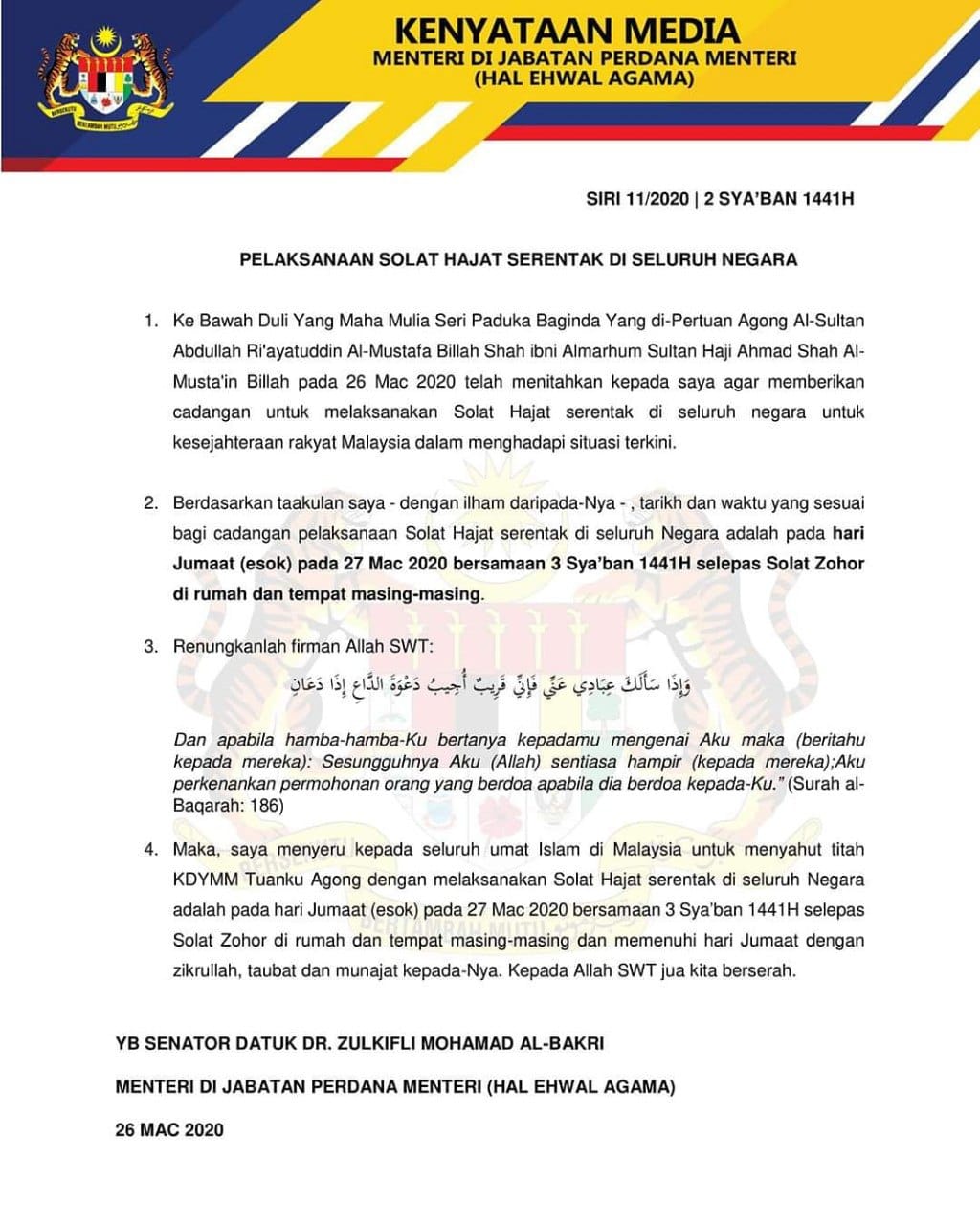 KENYATAAN MEDIA
MENTERI DI JABATAN PERDANA MENTERI
(HAL EHWAL AGAMA)

SIRI 11/2020 | 2 SYA'BAN 1441H

PELAKSANAAN SOLAT HAJAT SERENTAK DI SELURUH NEGARA

1. Ke Bawah Duli Yang Maha Mulia Seri Paduka Baginda Yang di-Pertuan Agong Al-Sultan Abdullah Ri'ayatuddin Al-Mustafa Billah Shah ibni Almarhum Sultan Haji Ahmad Shah Al-Musta'in Billah pada 26 Mac 2020 telah menitahkan kepada saya agar memberikan cadangan untuk melaksanakan Solat Hajat serentak di seluruh negara untuk kesejahteraan rakyat Malaysia dalam menghadapi situasi terkini.

2. Berdasarkan taakulan saya - dengan ilham daripada-Nya - , tarikh dan waktu yang sesuai bagi cadangan pelaksanaan Solat Hajat serentak di seluruh Negara adalah pada hari Jumaat (esok) pada 27 Mac 2020 bersamaan 3 Sya'ban 1441H selepas Solat Zohor di rumah dan tempat masing-masing.

3. Renungkanlah firman Allah SWT:

وَإِذَا سَأَلَكَ عِبَادِي عَنِّي فَإِنِّي قَرِيبٌ أُجِيبُ دَعْوَةَ الدَّاعِ إِذَا دَعَانِ

Dan apabila hamba-hamba-Ku bertanya kepadamu mengenai Aku maka (beritahu kepada mereka): Sesungguhnya Aku (Allah) sentiasa hampir (kepada mereka);Aku perkenankan permohonan orang yang berdoa apabila dia berdoa kepada-Ku." (Surah al-Baqarah: 186)

4. Maka, saya menyeru kepada seluruh umat Islam di Malaysia untuk menyahut titah KDYMM Tuanku Agong dengan melaksanakan Solat Hajat serentak di seluruh Negara adalah pada hari Jumaat (esok) pada 27 Mac 2020 bersamaan 3 Sya'ban 1441H selepas Solat Zohor di rumah dan tempat masing-masing dan memenuhi hari Jumaat dengan zikrullah, taubat dan munajat kepada-Nya. Kepada Allah SWT jua kita berserah.

YB SENATOR DATUK DR. ZULKIFLI MOHAMAD AL-BAKRI

MENTERI DI JABATAN PERDANA MENTERI (HAL EHWAL AGAMA)

26 MAC 2020